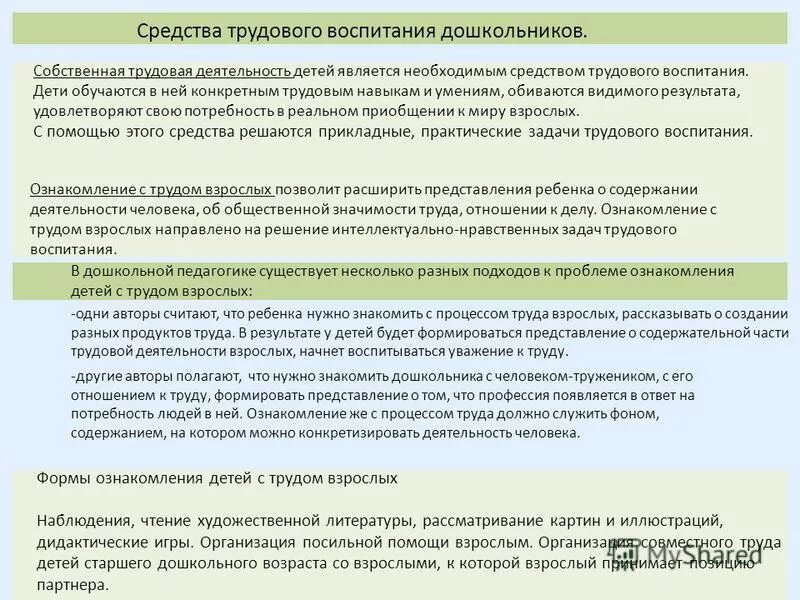 Средства трудового воспитания дошкольников.

Собственная трудовая деятельность детей является необходимым средством трудового воспитания. Дети обучаются в ней конкретным трудовым навыкам и умениям, обиваются видимого результата, удовлетворяют свою потребность в реальном приобщении к миру взрослых.
С помощью этого средства решаются прикладные, практические задачи трудового воспитания.

Ознакомление с трудом взрослых позволит расширить представления ребенка о содержании деятельности человека, об общественной значимости труда, отношении к делу. Ознакомление с трудом взрослых направлено на решение интеллектуально-нравственных задач трудового воспитания.

В дошкольной педагогике существует несколько разных подходов к проблеме ознакомления детей с трудом взрослых:

-одни авторы считают, что ребенка нужно знакомить с процессом труда взрослых, рассказывать о создании разных продуктов труда. В результате у детей будет формироваться представление о содержательной части трудовой деятельности взрослых, начнет воспитываться уважение к труду.

-другие авторы полагают, что нужно знакомить дошкольника с человеком-тружеником, с его отношением к труду, формировать представление о том, что профессия появляется в ответ на потребность людей в ней. Ознакомление же с процессом труда должно служить фоном, содержанием, на котором можно конкретизировать деятельность человека.

Формы ознакомления детей с трудом взрослых

Наблюдения, чтение художественной литературы, рассматривание картин и иллюстраций, дидактические игры. Организация посильной помощи взрослым. Организация совместного труда детей старшего дошкольного возраста со взрослыми, к которой взрослый принимает позицию партнера.

MyShared